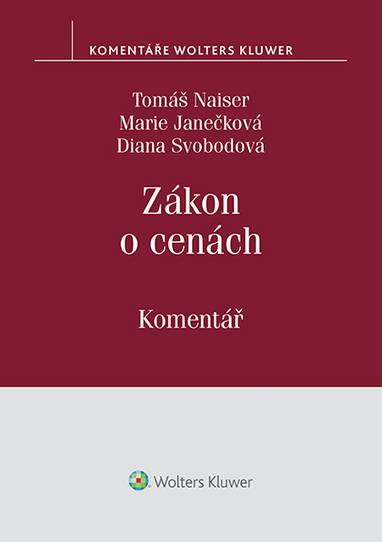 KOMENTÁŘE WOLTERS KLUWER

Tomáš Naiser
Marie Janečková
Diana Svobodová

Zákon o cenách

Komentář

Wolters Kluwer